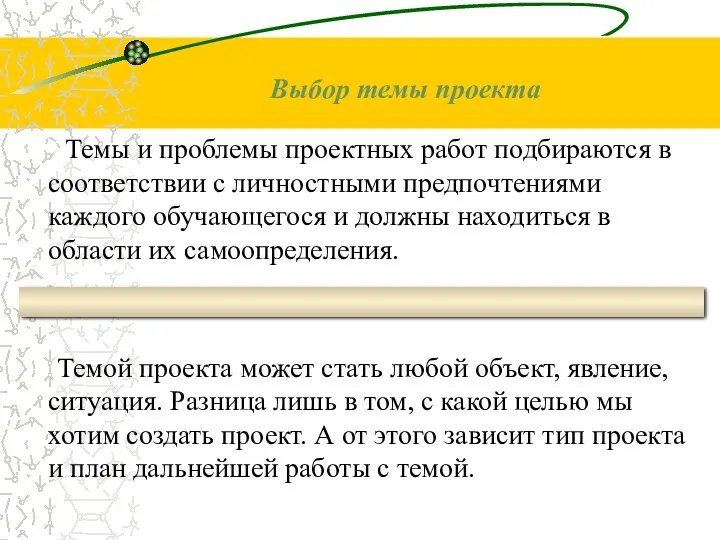 Выбор темы проекта

Темы и проблемы проектных работ подбираются в соответствии с личностными предпочтениями каждого обучающегося и должны находиться в области их самоопределения.

Темой проекта может стать любой объект, явление, ситуация. Разница лишь в том, с какой целью мы хотим создать проект. А от этого зависит тип проекта и план дальнейшей работы с темой.